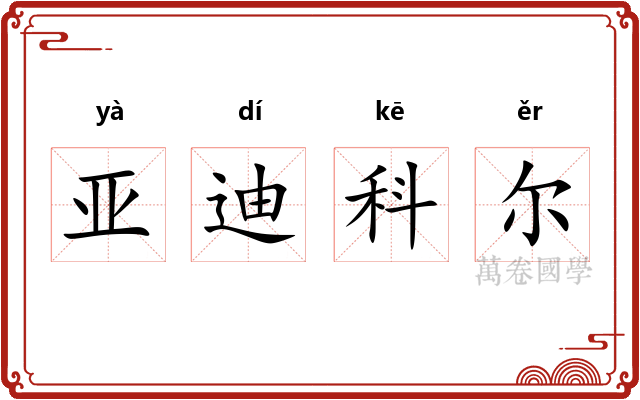 yà dí kē ěr

亚 迪 科 尔

萬卷國學